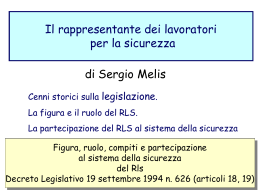 Il rappresentante dei lavoratori per la sicurezza

di Sergio Melis

Cenni storici sulla legislazione.

La figura e il ruolo del RLS.

La partecipazione del RLS al sistema della sicurezza

Figura, ruolo, compiti e partecipazione al sistema della sicurezza del Rls
Decreto Legislativo 19 settembre 1994 n. 626 (articoli 18, 19)